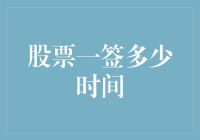 股票一签多少时间